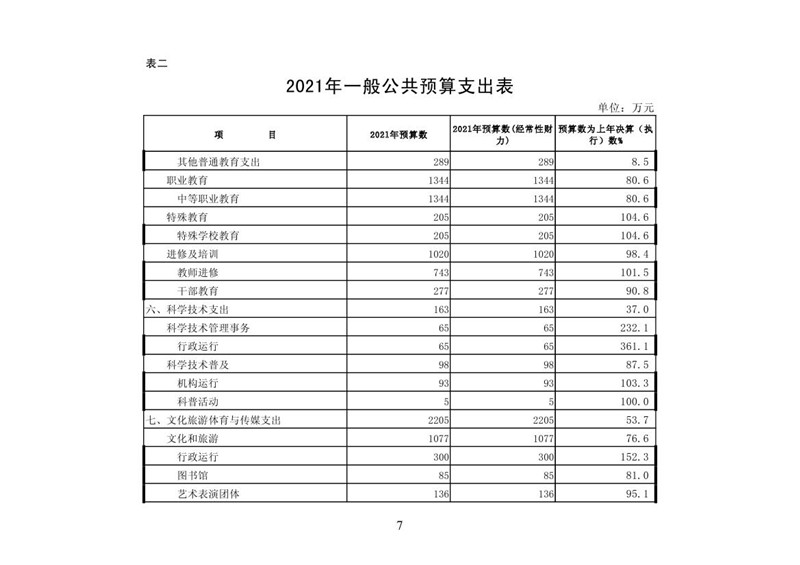 表二

2021年一般公共预算支出表

单位：万元

| 项 目 | 2021年预算数 | 2021年预算数（经常性财力） | 预算数为上年决算（执行）数% |
|---|---|---|---|
| 其他普通教育支出 | 289 | 289 | 8.5 |
| 职业教育 | 1344 | 1344 | 80.6 |
| 中等职业教育 | 1344 | 1344 | 80.6 |
| 特殊教育 | 205 | 205 | 104.6 |
| 特殊学校教育 | 205 | 205 | 104.6 |
| 进修及培训 | 1020 | 1020 | 98.4 |
| 教师进修 | 743 | 743 | 101.5 |
| 干部教育 | 277 | 277 | 90.8 |
| 六、科学技术支出 | 163 | 163 | 37.0 |
| 科学技术管理事务 | 65 | 65 | 232.1 |
| 行政运行 | 65 | 65 | 361.1 |
| 科学技术普及 | 98 | 98 | 87.5 |
| 机构运行 | 93 | 93 | 103.3 |
| 科普活动 | 5 | 5 | 100.0 |
| 七、文化旅游体育与传媒支出 | 2205 | 2205 | 53.7 |
| 文化和旅游 | 1077 | 1077 | 76.6 |
| 行政运行 | 300 | 300 | 152.3 |
| 图书馆 | 85 | 85 | 81.0 |
| 艺术表演团体 | 136 | 136 | 95.1 |

7